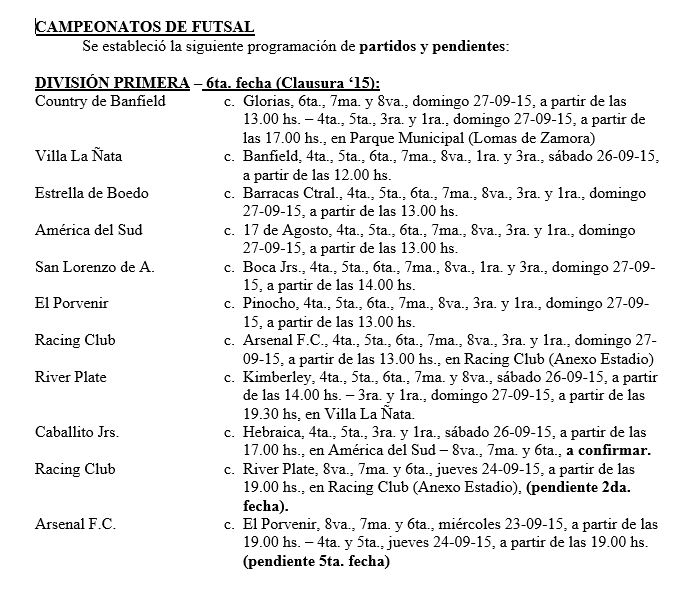 CAMPEONATOS DE FUTSAL

Se estableció la siguiente programación de partidos y pendientes:

DIVISIÓN PRIMERA – 6ta. fecha (Clausura '15):

Country de Banfield c. Glorias, 6ta., 7ma. y 8va., domingo 27-09-15, a partir de las 13.00 hs. – 4ta., 5ta., 3ra. y 1ra., domingo 27-09-15, a partir de las 17.00 hs., en Parque Municipal (Lomas de Zamora)

Villa La Ñata c. Banfield, 4ta., 5ta., 6ta., 7ma., 8va., 1ra. y 3ra., sábado 26-09-15, a partir de las 12.00 hs.

Estrella de Boedo c. Barracas Ctral., 4ta., 5ta., 6ta., 7ma., 8va., 3ra. y 1ra., domingo 27-09-15, a partir de las 13.00 hs.

América del Sud c. 17 de Agosto, 4ta., 5ta., 6ta., 7ma., 8va., 3ra. y 1ra., domingo 27-09-15, a partir de las 13.00 hs.

San Lorenzo de A. c. Boca Jrs., 4ta., 5ta., 6ta., 7ma., 8va., 1ra. y 3ra., domingo 27-09-15, a partir de las 14.00 hs.

El Porvenir c. Pinocho, 4ta., 5ta., 6ta., 7ma., 8va., 3ra. y 1ra., domingo 27-09-15, a partir de las 13.00 hs.

Racing Club c. Arsenal F.C., 4ta., 5ta., 6ta., 7ma., 8va., 3ra. y 1ra., domingo 27-09-15, a partir de las 13.00 hs., en Racing Club (Anexo Estadio)

River Plate c. Kimberley, 4ta., 5ta., 6ta., 7ma. y 8va., sábado 26-09-15, a partir de las 14.00 hs. – 3ra. y 1ra., domingo 27-09-15, a partir de las 19.30 hs, en Villa La Ñata.

Caballito Jrs. c. Hebraica, 4ta., 5ta., 3ra. y 1ra., sábado 26-09-15, a partir de las 17.00 hs., en América del Sud – 8va., 7ma. y 6ta., a confirmar.

Racing Club c. River Plate, 8va., 7ma. y 6ta., jueves 24-09-15, a partir de las 19.00 hs., en Racing Club (Anexo Estadio), (pendiente 2da. fecha).

Arsenal F.C. c. El Porvenir, 8va., 7ma. y 6ta., miércoles 23-09-15, a partir de las 19.00 hs. – 4ta. y 5ta., jueves 24-09-15, a partir de las 19.00 hs. (pendiente 5ta. fecha)